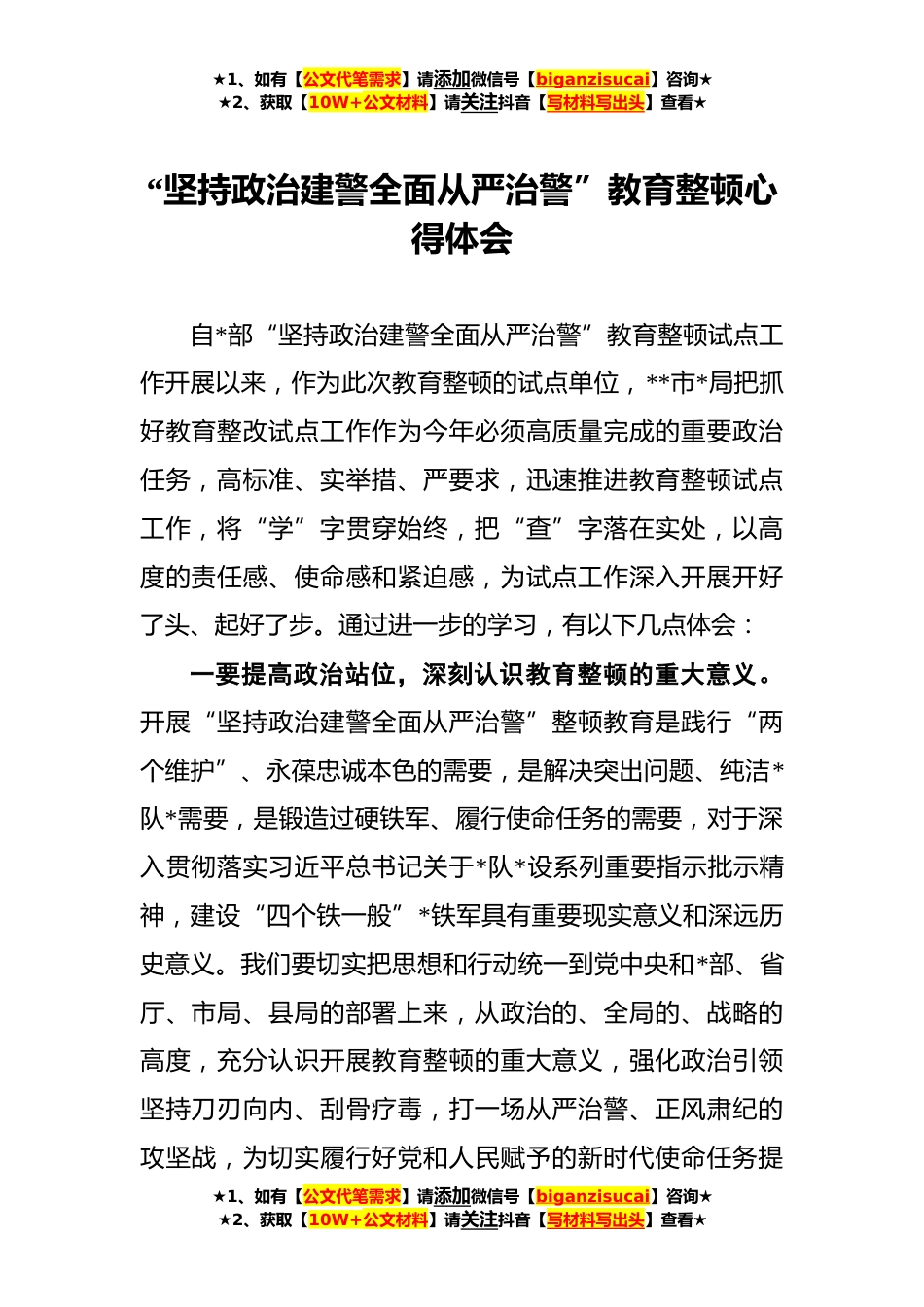 ★1、如有【公文代笔需求】请添加微信号【biganzisucai】咨询★
★2、获取【10W+公文材料】请关注抖音【写材料写出头】查看★

“坚持政治建警全面从严治警”教育整顿心得体会

自*部“坚持政治建警全面从严治警”教育整顿试点工作开展以来，作为此次教育整顿的试点单位，**市*局把抓好教育整改试点工作作为今年必须高质量完成的重要政治任务，高标准、实举措、严要求，迅速推进教育整顿试点工作，将“学”字贯穿始终，把“查”字落在实处，以高度的责任感、使命感和紧迫感，为试点工作深入开展开好了头、起好了步。通过进一步的学习，有以下几点体会：

一要提高政治站位，深刻认识教育整顿的重大意义。开展“坚持政治建警全面从严治警”整顿教育是践行“两个维护”、永葆忠诚本色的需要，是解决突出问题、纯洁*队*需要，是锻造过硬铁军、履行使命任务的需要，对于深入贯彻落实习近平总书记关于*队*设系列重要指示批示精神，建设“四个铁一般”*铁军具有重要现实意义和深远历史意义。我们要切实把思想和行动统一到党中央和*部、省厅、市局、县局的部署上来，从政治的、全局的、战略的高度，充分认识开展教育整顿的重大意义，强化政治引领坚持刀刃向内、刮骨疗毒，打一场从严治警、正风肃纪的攻坚战，为切实履行好党和人民赋予的新时代使命任务提

★1、如有【公文代笔需求】请添加微信号【biganzisucai】咨询★
★2、获取【10W+公文材料】请关注抖音【写材料写出头】查看★